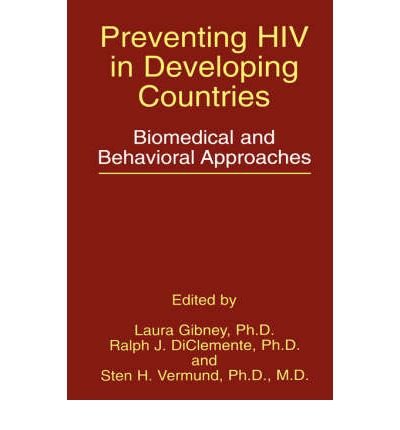 Preventing HIV in Developing Countries

Biomedical and Behavioral Approaches

Edited by

Laura Gibney, Ph.D.
Ralph J. DiClemente, Ph.D.
and
Sten H. Vermund, Ph.D., M.D.